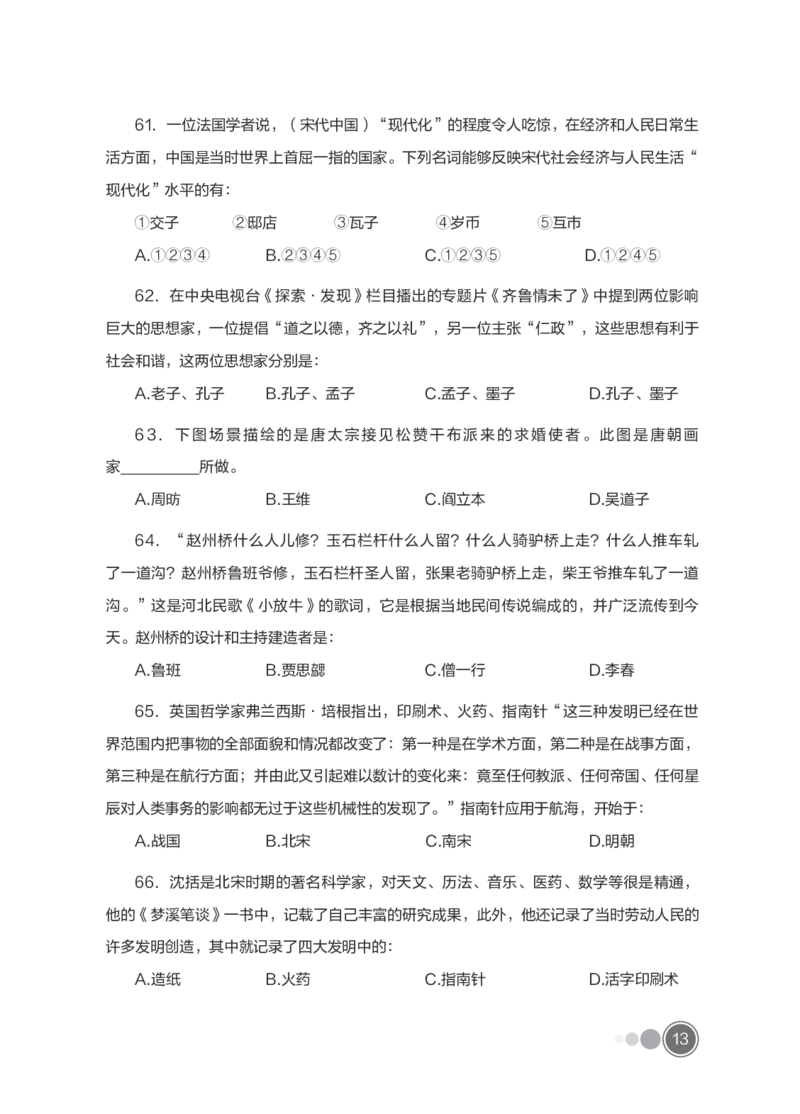 61. 一位法国学者说，（宋代中国）“现代化”的程度令人吃惊，在经济和人民日常生活方面，中国是当时世界上首屈一指的国家。下列名词能够反映宋代社会经济与人民生活“现代化”水平的有：

①交子　②邸店　③瓦子　④岁币　⑤互市

A.①②③④　B.②③④⑤　C.①②③⑤　D.①②④⑤

62. 在中央电视台《探索·发现》栏目播出的专题片《齐鲁情未了》中提到两位影响巨大的思想家，一位提倡“道之以德，齐之以礼”，另一位主张“仁政”，这些思想有利于社会和谐，这两位思想家分别是：

A.老子、孔子　B.孔子、孟子　C.孟子、墨子　D.孔子、墨子

63. 下图场景描绘的是唐太宗接见松赞干布派来的求婚使者。此图是唐朝画家__________所做。

A.周昉　B.王维　C.阎立本　D.吴道子

64. “赵州桥什么人儿修？玉石栏杆什么人留？什么人骑驴桥上走？什么人推车轧了一道沟？赵州桥鲁班爷修，玉石栏杆圣人留，张果老骑驴桥上走，柴王爷推车轧了一道沟。”这是河北民歌《小放牛》的歌词，它是根据当地民间传说编成的，并广泛流传到今天。赵州桥的设计和主持建造者是：

A.鲁班　B.贾思勰　C.僧一行　D.李春

65. 英国哲学家弗兰西斯·培根指出，印刷术、火药、指南针“这三种发明已经在世界范围内把事物的全部面貌和情况都改变了：第一种是在学术方面，第二种是在战事方面，第三种是在航行方面；并由此又引起难以数计的变化来：竟至任何教派、任何帝国、任何星辰对人类事务的影响都无过于这些机械性的发现了。”指南针应用于航海，开始于：

A.战国　B.北宋　C.南宋　D.明朝

66. 沈括是北宋时期的著名科学家，对天文、历法、音乐、医药、数学等很是精通，他的《梦溪笔谈》一书中，记载了自己丰富的研究成果，此外，他还记录了当时劳动人民的许多发明创造，其中就记录了四大发明中的：

A.造纸　B.火药　C.指南针　D.活字印刷术

13